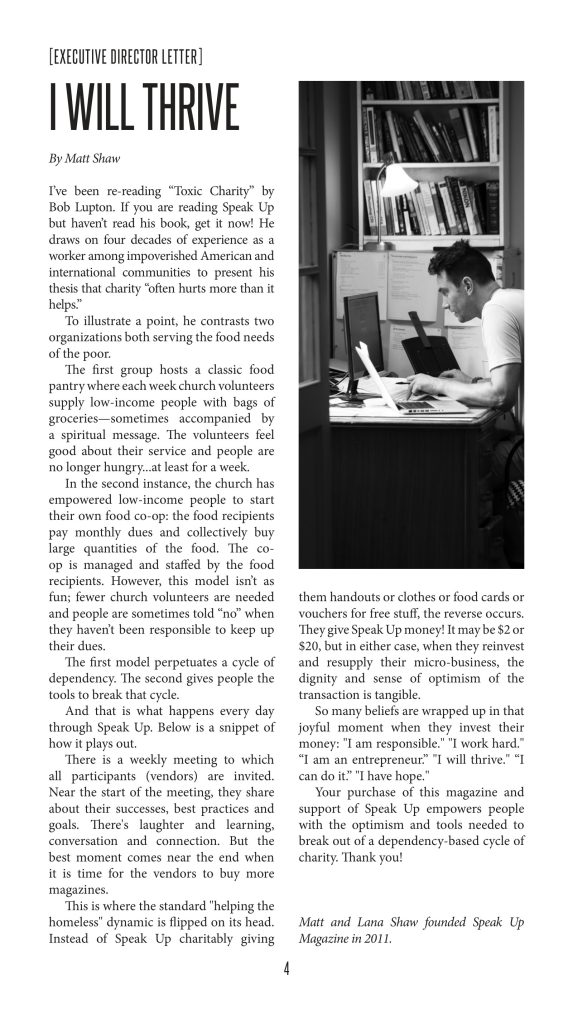 [EXECUTIVE DIRECTOR LETTER]

I WILL THRIVE

By Matt Shaw

I've been re-reading "Toxic Charity" by Bob Lupton. If you are reading Speak Up but haven't read his book, get it now! He draws on four decades of experience as a worker among impoverished American and international communities to present his thesis that charity "often hurts more than it helps."

To illustrate a point, he contrasts two organizations both serving the food needs of the poor.

The first group hosts a classic food pantry where each week church volunteers supply low-income people with bags of groceries—sometimes accompanied by a spiritual message. The volunteers feel good about their service and people are no longer hungry...at least for a week.

In the second instance, the church has empowered low-income people to start their own food co-op: the food recipients pay monthly dues and collectively buy large quantities of the food. The co-op is managed and staffed by the food recipients. However, this model isn't as fun; fewer church volunteers are needed and people are sometimes told "no" when they haven't been responsible to keep up their dues.

The first model perpetuates a cycle of dependency. The second gives people the tools to break that cycle.

And that is what happens every day through Speak Up. Below is a snippet of how it plays out.

There is a weekly meeting to which all participants (vendors) are invited. Near the start of the meeting, they share about their successes, best practices and goals. There's laughter and learning, conversation and connection. But the best moment comes near the end when it is time for the vendors to buy more magazines.

This is where the standard "helping the homeless" dynamic is flipped on its head. Instead of Speak Up charitably giving them handouts or clothes or food cards or vouchers for free stuff, the reverse occurs. They give Speak Up money! It may be $2 or $20, but in either case, when they reinvest and resupply their micro-business, the dignity and sense of optimism of the transaction is tangible.

So many beliefs are wrapped up in that joyful moment when they invest their money: "I am responsible." "I work hard." "I am an entrepreneur." "I will thrive." "I can do it." "I have hope."

Your purchase of this magazine and support of Speak Up empowers people with the optimism and tools needed to break out of a dependency-based cycle of charity. Thank you!

Matt and Lana Shaw founded Speak Up Magazine in 2011.

4